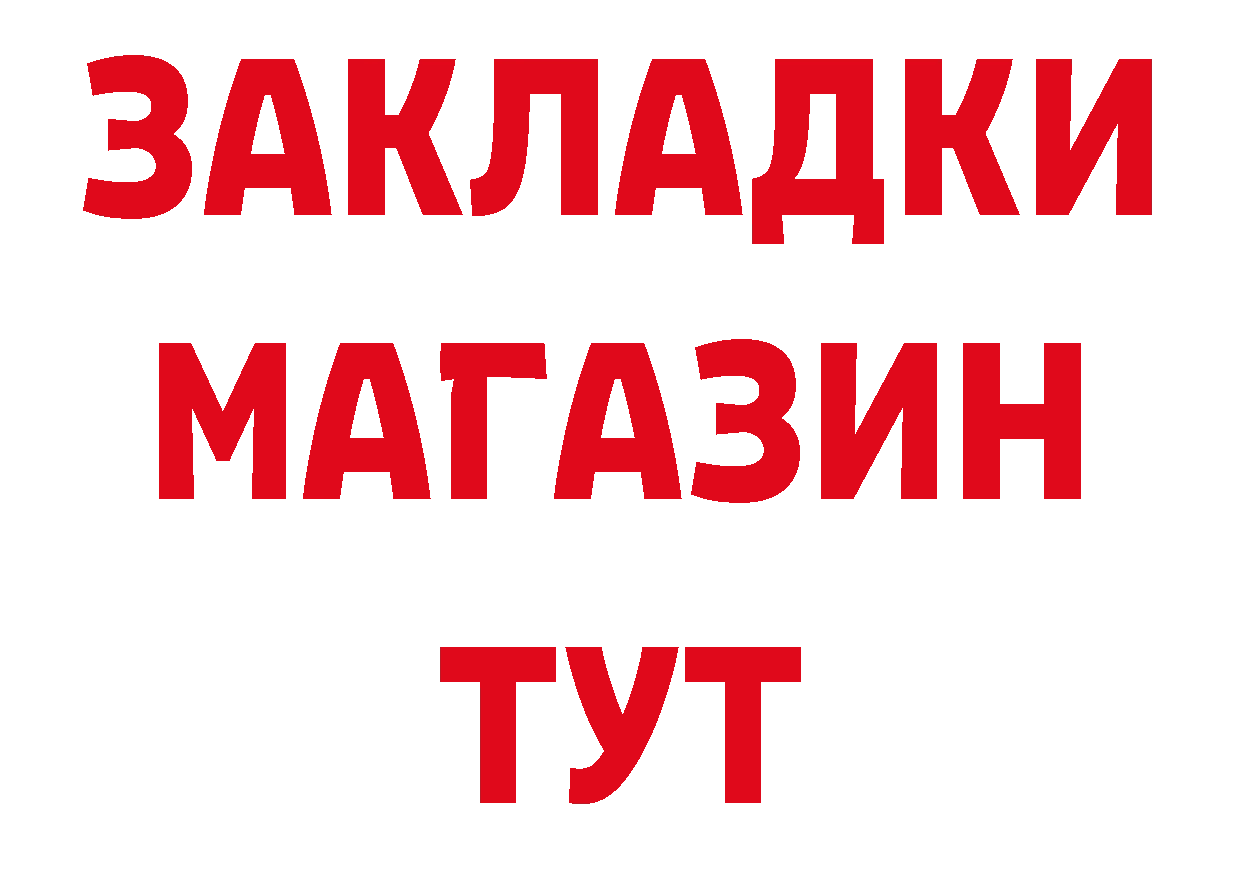 ЗАКЛАДКИ
МАГАЗИН
ТУТ